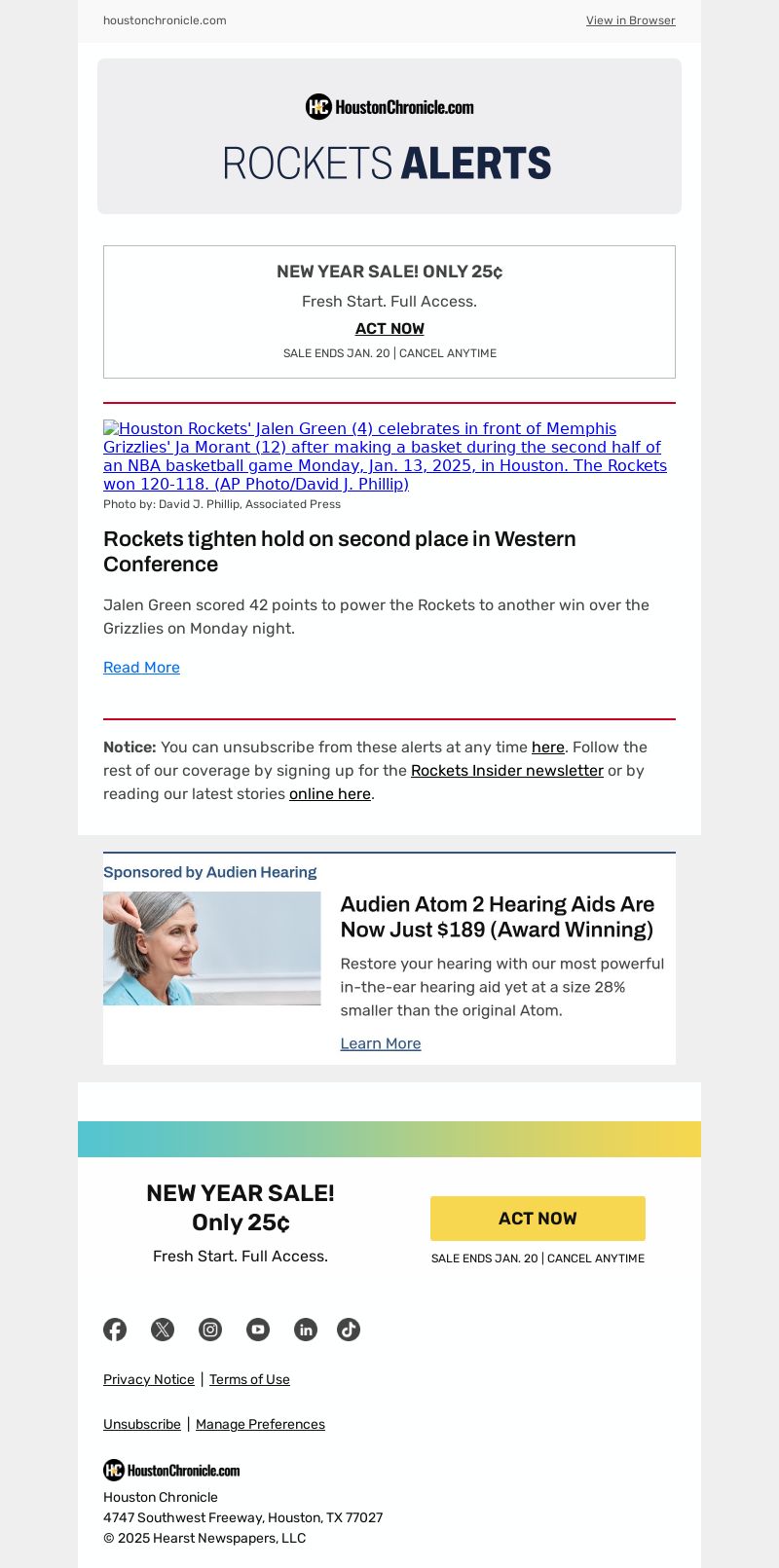 houstonchronicle.com

View in Browser

HoustonChronicle.com

ROCKETS ALERTS

NEW YEAR SALE! ONLY 25¢

Fresh Start. Full Access.

ACT NOW

SALE ENDS JAN. 20 | CANCEL ANYTIME

Houston Rockets' Jalen Green (4) celebrates in front of Memphis Grizzlies' Ja Morant (12) after making a basket during the second half of an NBA basketball game Monday, Jan. 13, 2025, in Houston. The Rockets won 120-118. (AP Photo/David J. Phillip)

Photo by: David J. Phillip, Associated Press

Rockets tighten hold on second place in Western Conference

Jalen Green scored 42 points to power the Rockets to another win over the Grizzlies on Monday night.

Read More

Notice: You can unsubscribe from these alerts at any time here. Follow the rest of our coverage by signing up for the Rockets Insider newsletter or by reading our latest stories online here.

Sponsored by Audien Hearing

Audien Atom 2 Hearing Aids Are Now Just $189 (Award Winning)

Restore your hearing with our most powerful in-the-ear hearing aid yet at a size 28% smaller than the original Atom.

Learn More

NEW YEAR SALE! Only 25¢

Fresh Start. Full Access.

ACT NOW

SALE ENDS JAN. 20 | CANCEL ANYTIME

Privacy Notice | Terms of Use

Unsubscribe | Manage Preferences

HoustonChronicle.com

Houston Chronicle
4747 Southwest Freeway, Houston, TX 77027
© 2025 Hearst Newspapers, LLC